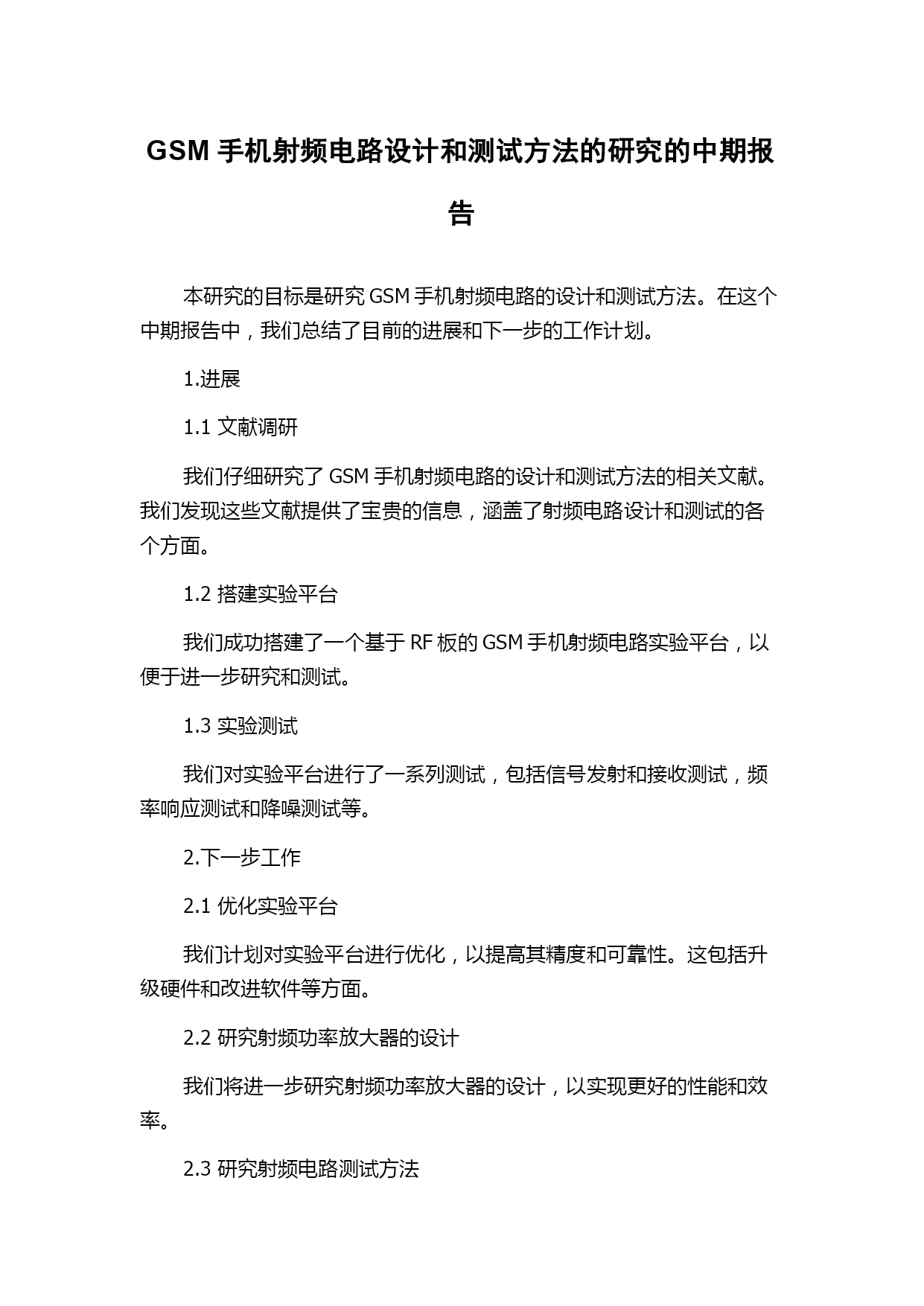 GSM 手机射频电路设计和测试方法的研究的中期报告

本研究的目标是研究 GSM 手机射频电路的设计和测试方法。在这个中期报告中，我们总结了目前的进展和下一步的工作计划。

1.进展

1.1 文献调研

我们仔细研究了 GSM 手机射频电路的设计和测试方法的相关文献。我们发现这些文献提供了宝贵的信息，涵盖了射频电路设计和测试的各个方面。

1.2 搭建实验平台

我们成功搭建了一个基于 RF 板的 GSM 手机射频电路实验平台，以便于进一步研究和测试。

1.3 实验测试

我们对实验平台进行了一系列测试，包括信号发射和接收测试，频率响应测试和降噪测试等。

2.下一步工作

2.1 优化实验平台

我们计划对实验平台进行优化，以提高其精度和可靠性。这包括升级硬件和改进软件等方面。

2.2 研究射频功率放大器的设计

我们将进一步研究射频功率放大器的设计，以实现更好的性能和效率。

2.3 研究射频电路测试方法